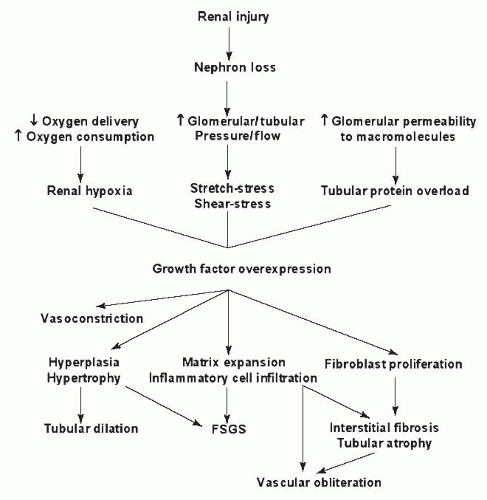 Renal injury

Nephron loss

↓ Oxygen delivery
↑ Oxygen consumption

↑ Glomerular/tubular
Pressure/flow

↑ Glomerular permeability
to macromolecules

Renal hypoxia

Stretch-stress
Shear-stress

Tubular protein overload

Growth factor overexpression

Vasoconstriction

Hyperplasia
Hypertrophy

Matrix expansion
Inflammatory cell infiltration

Fibroblast proliferation

Tubular dilation

FSGS

Interstitial fibrosis
Tubular atrophy

Vascular obliteration